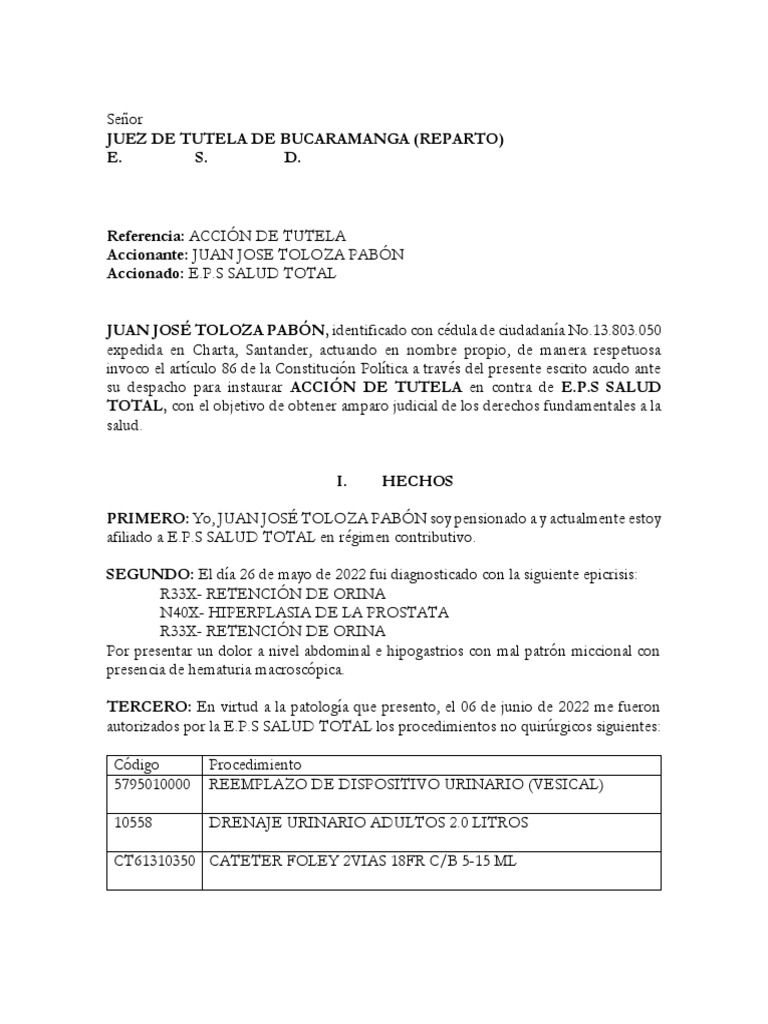 Señor
JUEZ DE TUTELA DE BUCARAMANGA (REPARTO)
E. S. D.

Referencia: ACCIÓN DE TUTELA
Accionante: JUAN JOSE TOLOZA PABÓN
Accionado: E.P.S SALUD TOTAL

JUAN JOSÉ TOLOZA PABÓN, identificado con cédula de ciudadanía No.13.803.050 expedida en Charta, Santander, actuando en nombre propio, de manera respetuosa invoco el artículo 86 de la Constitución Política a través del presente escrito acudo ante su despacho para instaurar ACCIÓN DE TUTELA en contra de E.P.S SALUD TOTAL, con el objetivo de obtener amparo judicial de los derechos fundamentales a la salud.

I. HECHOS

PRIMERO: Yo, JUAN JOSÉ TOLOZA PABÓN soy pensionado a y actualmente estoy afiliado a E.P.S SALUD TOTAL en régimen contributivo.

SEGUNDO: El día 26 de mayo de 2022 fui diagnosticado con la siguiente epicrisis:
R33X- RETENCIÓN DE ORINA
N40X- HIPERPLASIA DE LA PROSTATA
R33X- RETENCIÓN DE ORINA
Por presentar un dolor a nivel abdominal e hipogastrios con mal patrón miccional con presencia de hematuria macroscópica.

TERCERO: En virtud a la patología que presento, el 06 de junio de 2022 me fueron autorizados por la E.P.S SALUD TOTAL los procedimientos no quirúrgicos siguientes:

| Código | Procedimiento |
|---|---|
| 5795010000 | REEMPLAZO DE DISPOSITIVO URINARIO (VESICAL) |
| 10558 | DRENAJE URINARIO ADULTOS 2.0 LITROS |
| CT61310350 | CATETER FOLEY 2VIAS 18FR C/B 5-15 ML |